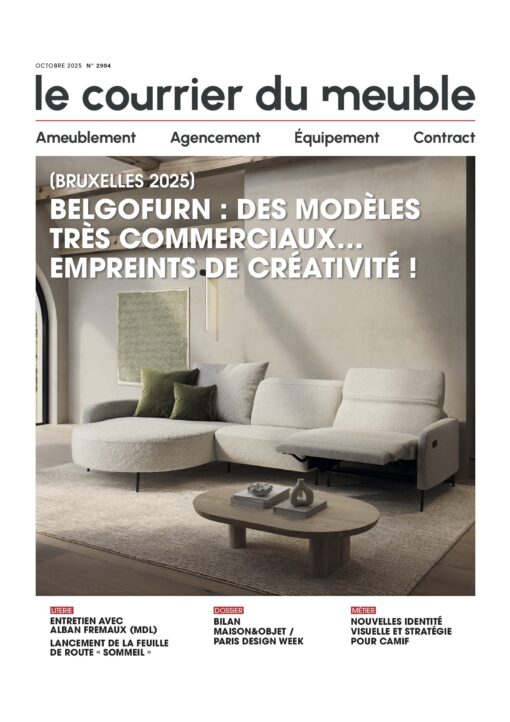 OCTOBRE 2025 N° 2994

le courrier du meuble

Ameublement Agencement Équipement Contract

(BRUXELLES 2025)

BELGOFURN : DES MODÈLES TRÈS COMMERCIAUX... EMPREINTS DE CRÉATIVITÉ !

LITERIE
ENTRETIEN AVEC ALBAN FREMAUX (MDL)
LANCEMENT DE LA FEUILLE DE ROUTE « SOMMEIL »

DOSSIER
BILAN MAISON&OBJET / PARIS DESIGN WEEK

MÉTIER
NOUVELLES IDENTITÉ VISUELLE ET STRATÉGIE POUR CAMIF